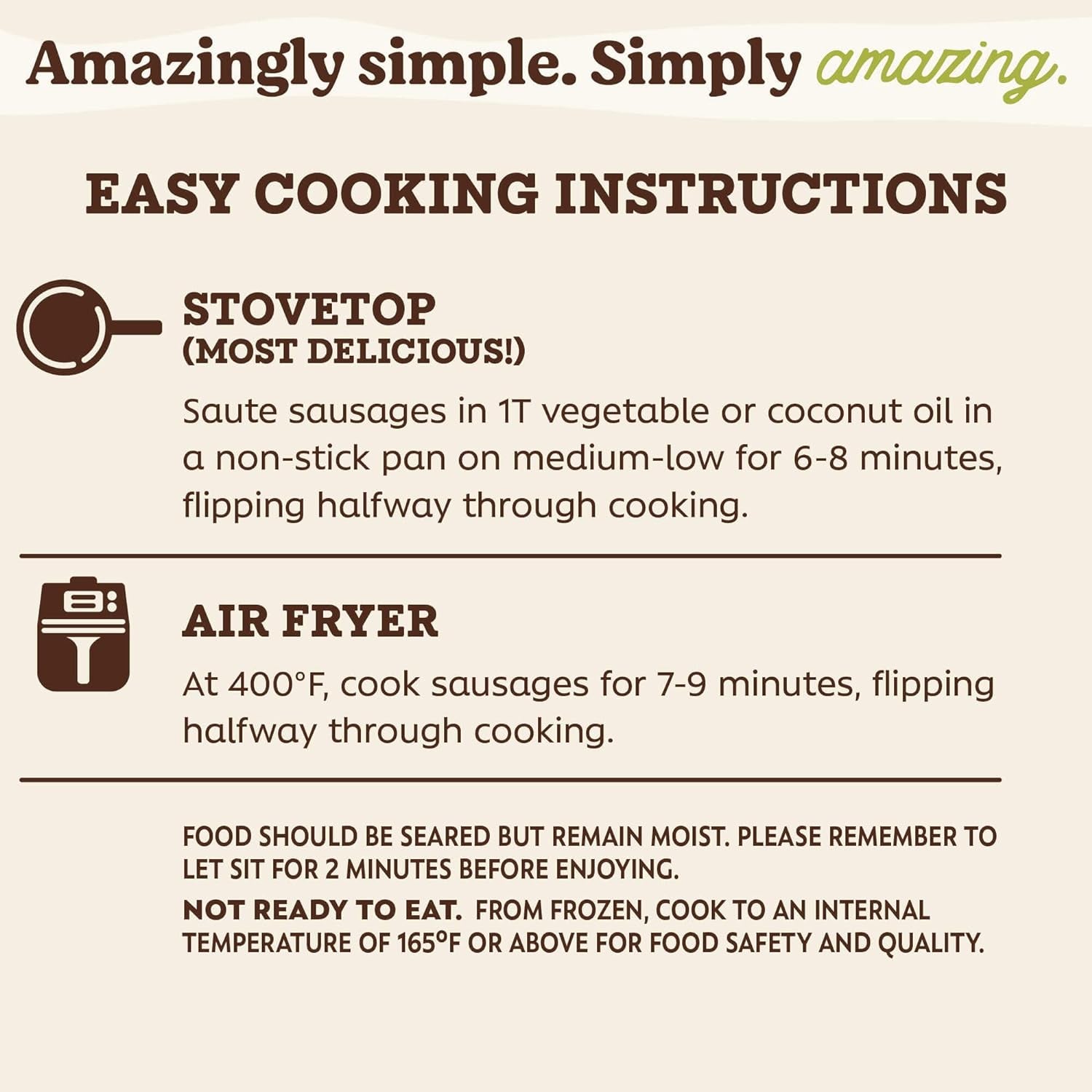 Amazingly simple. Simply amazing.

EASY COOKING INSTRUCTIONS

STOVETOP
(MOST DELICIOUS!)

Saute sausages in 1T vegetable or coconut oil in a non-stick pan on medium-low for 6-8 minutes, flipping halfway through cooking.

AIR FRYER

At 400°F, cook sausages for 7-9 minutes, flipping halfway through cooking.

FOOD SHOULD BE SEARED BUT REMAIN MOIST. PLEASE REMEMBER TO LET SIT FOR 2 MINUTES BEFORE ENJOYING.

NOT READY TO EAT. FROM FROZEN, COOK TO AN INTERNAL TEMPERATURE OF 165°F OR ABOVE FOR FOOD SAFETY AND QUALITY.